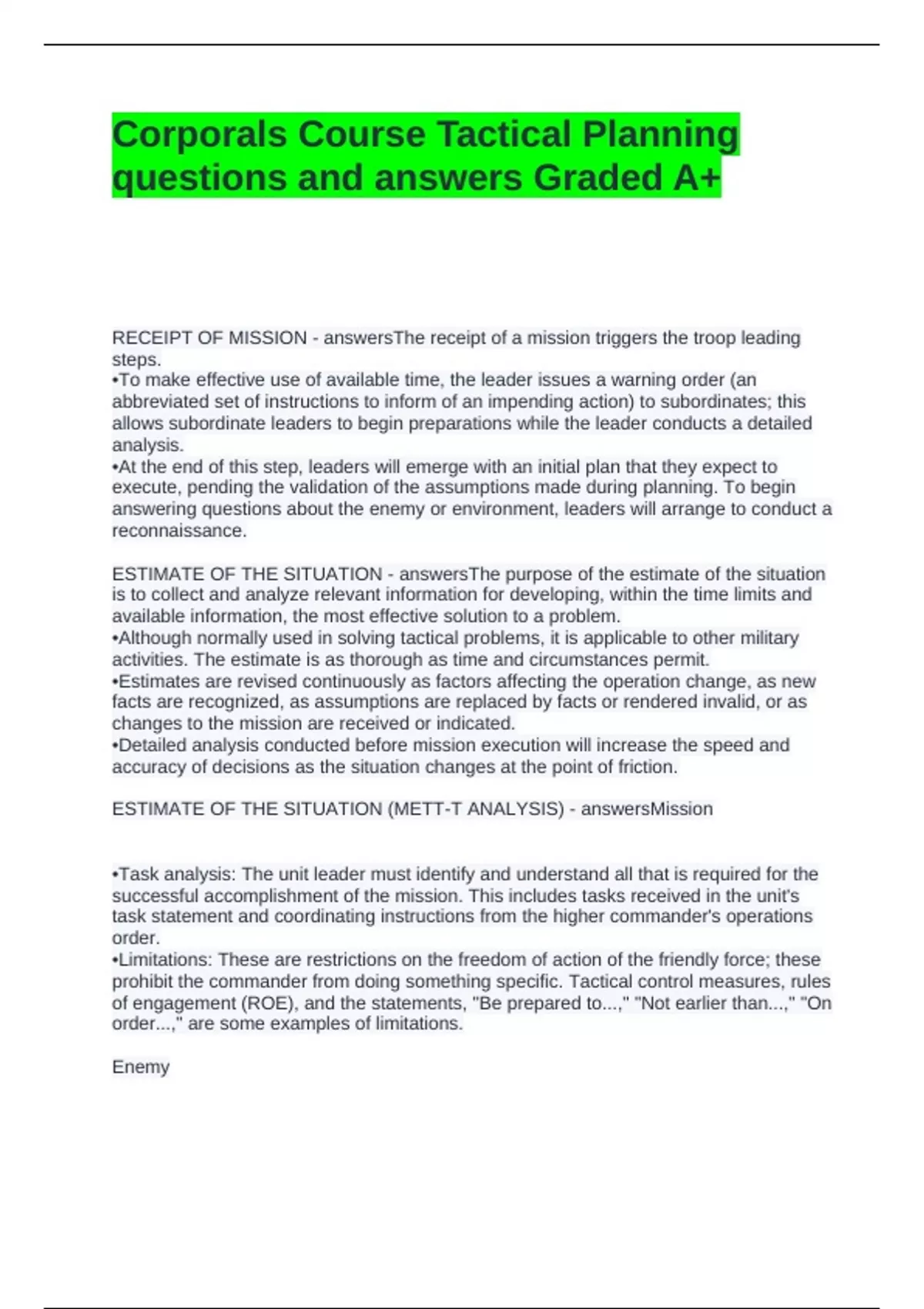 Corporals Course Tactical Planning questions and answers Graded A+

RECEIPT OF MISSION - answersThe receipt of a mission triggers the troop leading steps.
•To make effective use of available time, the leader issues a warning order (an abbreviated set of instructions to inform of an impending action) to subordinates; this allows subordinate leaders to begin preparations while the leader conducts a detailed analysis.
•At the end of this step, leaders will emerge with an initial plan that they expect to execute, pending the validation of the assumptions made during planning. To begin answering questions about the enemy or environment, leaders will arrange to conduct a reconnaissance.

ESTIMATE OF THE SITUATION - answersThe purpose of the estimate of the situation is to collect and analyze relevant information for developing, within the time limits and available information, the most effective solution to a problem.
•Although normally used in solving tactical problems, it is applicable to other military activities. The estimate is as thorough as time and circumstances permit.
•Estimates are revised continuously as factors affecting the operation change, as new facts are recognized, as assumptions are replaced by facts or rendered invalid, or as changes to the mission are received or indicated.
•Detailed analysis conducted before mission execution will increase the speed and accuracy of decisions as the situation changes at the point of friction.

ESTIMATE OF THE SITUATION (METT-T ANALYSIS) - answersMission

•Task analysis: The unit leader must identify and understand all that is required for the successful accomplishment of the mission. This includes tasks received in the unit's task statement and coordinating instructions from the higher commander's operations order.
•Limitations: These are restrictions on the freedom of action of the friendly force; these prohibit the commander from doing something specific. Tactical control measures, rules of engagement (ROE), and the statements, "Be prepared to...," "Not earlier than...," "On order...," are some examples of limitations.

Enemy